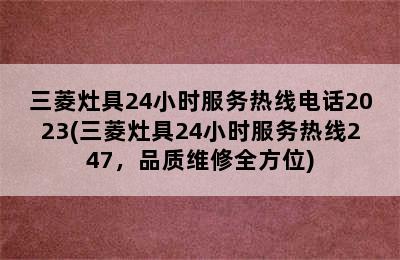 三菱灶具24小时服务热线电话2023(三菱灶具24小时服务热线247，品质维修全方位)